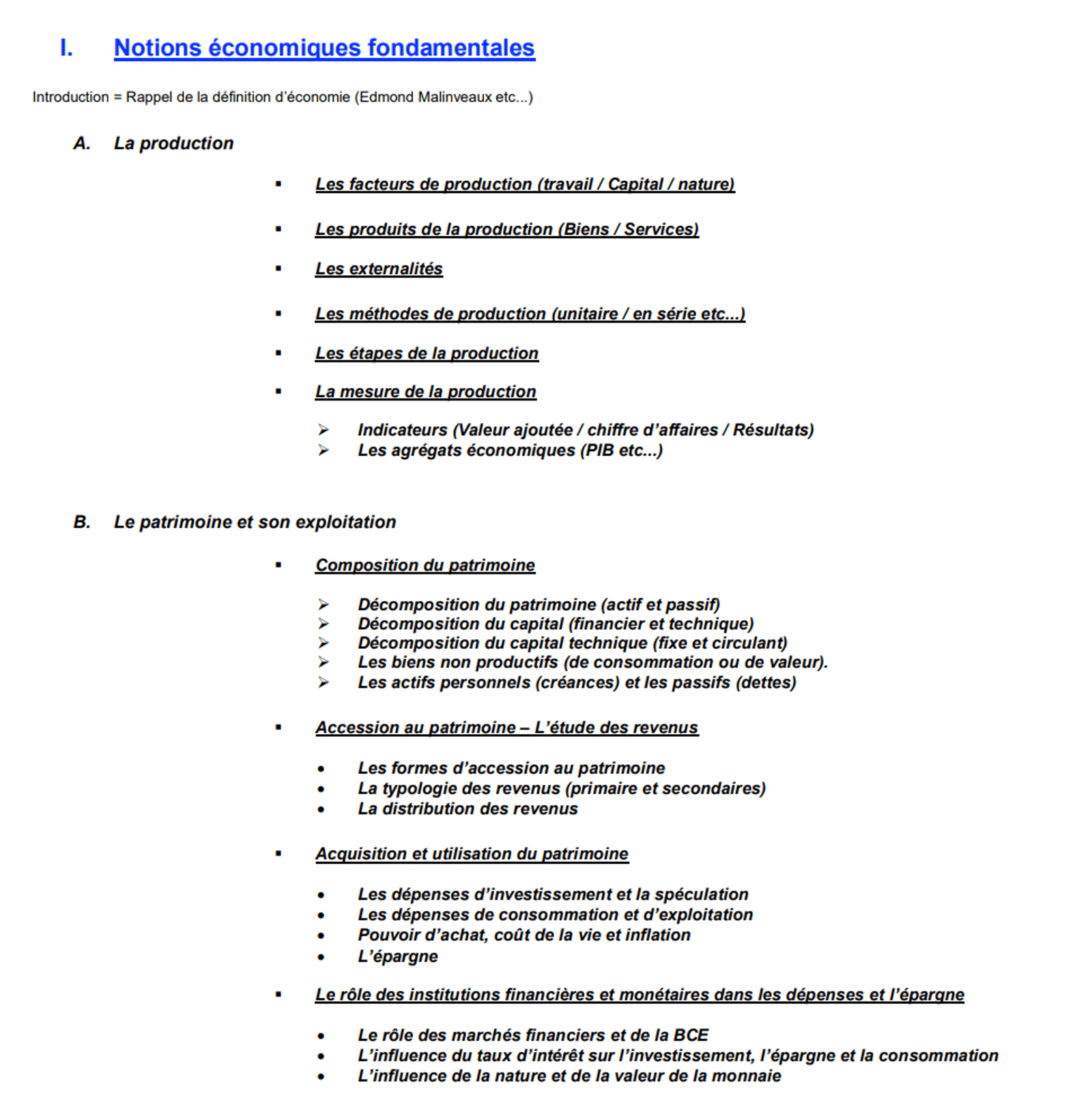 I. Notions économiques fondamentales

Introduction = Rappel de la définition d'économie (Edmond Malinveaux etc...)

A. La production

▪ Les facteurs de production (travail / Capital / nature)

▪ Les produits de la production (Biens / Services)

▪ Les externalités

▪ Les méthodes de production (unitaire / en série etc...)

▪ Les étapes de la production

▪ La mesure de la production

➢ Indicateurs (Valeur ajoutée / chiffre d'affaires / Résultats)
➢ Les agrégats économiques (PIB etc...)

B. Le patrimoine et son exploitation

▪ Composition du patrimoine

➢ Décomposition du patrimoine (actif et passif)
➢ Décomposition du capital (financier et technique)
➢ Décomposition du capital technique (fixe et circulant)
➢ Les biens non productifs (de consommation ou de valeur).
➢ Les actifs personnels (créances) et les passifs (dettes)

▪ Accession au patrimoine – L'étude des revenus

• Les formes d'accession au patrimoine
• La typologie des revenus (primaire et secondaires)
• La distribution des revenus

▪ Acquisition et utilisation du patrimoine

• Les dépenses d'investissement et la spéculation
• Les dépenses de consommation et d'exploitation
• Pouvoir d'achat, coût de la vie et inflation
• L'épargne

▪ Le rôle des institutions financières et monétaires dans les dépenses et l'épargne

• Le rôle des marchés financiers et de la BCE
• L'influence du taux d'intérêt sur l'investissement, l'épargne et la consommation
• L'influence de la nature et de la valeur de la monnaie